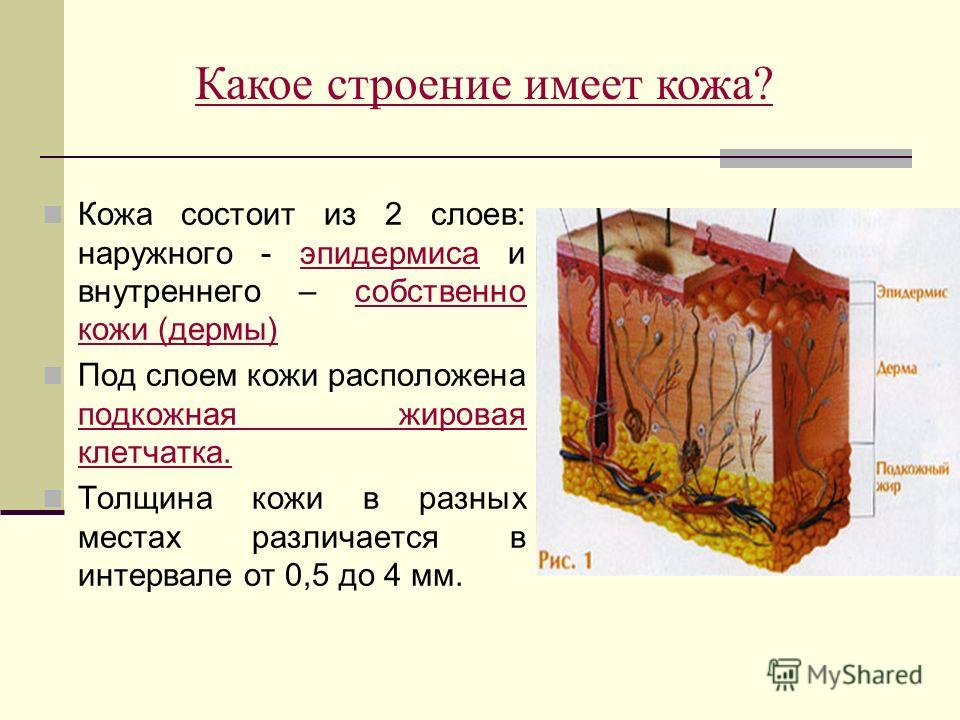 Какое строение имеет кожа?

Кожа состоит из 2 слоев: наружного - эпидермиса и внутреннего – собственно кожи (дермы)

Под слоем кожи расположена подкожная жировая клетчатка.

Толщина кожи в разных местах различается в интервале от 0,5 до 4 мм.

Эпидермис

Дерма

Подкожный жир

Рис. 1

MyShared